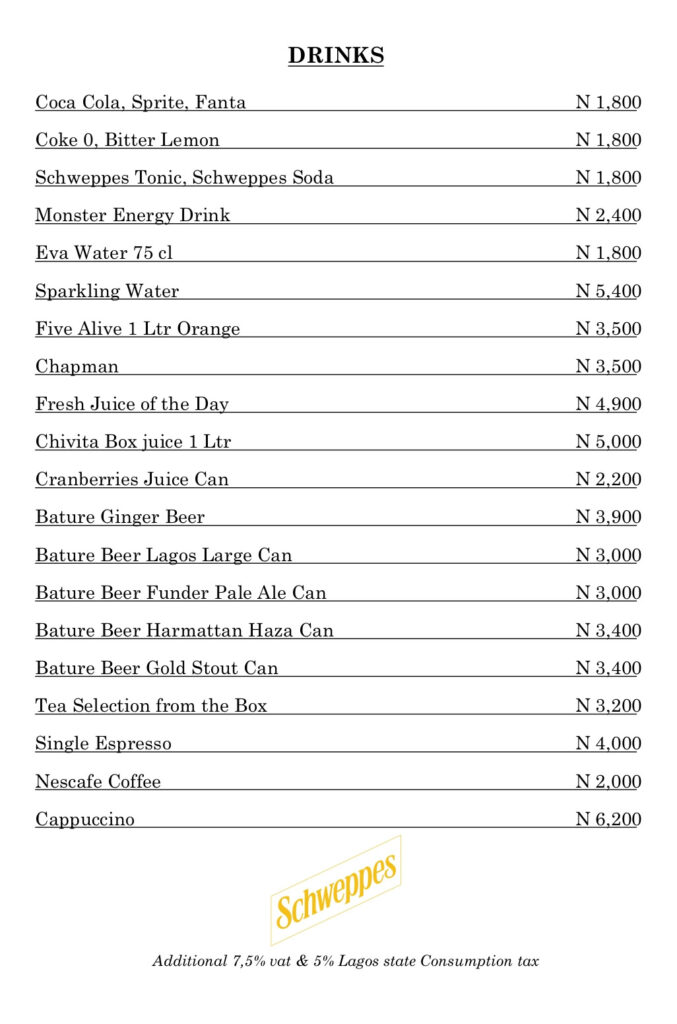 DRINKS

Coca Cola, Sprite, Fanta N 1,800

Coke 0, Bitter Lemon N 1,800

Schweppes Tonic, Schweppes Soda N 1,800

Monster Energy Drink N 2,400

Eva Water 75 cl N 1,800

Sparkling Water N 5,400

Five Alive 1 Ltr Orange N 3,500

Chapman N 3,500

Fresh Juice of the Day N 4,900

Chivita Box juice 1 Ltr N 5,000

Cranberries Juice Can N 2,200

Bature Ginger Beer N 3,900

Bature Beer Lagos Large Can N 3,000

Bature Beer Funder Pale Ale Can N 3,000

Bature Beer Harmattan Haza Can N 3,400

Bature Beer Gold Stout Can N 3,400

Tea Selection from the Box N 3,200

Single Espresso N 4,000

Nescafe Coffee N 2,000

Cappuccino N 6,200

Schweppes

Additional 7,5% vat & 5% Lagos state Consumption tax